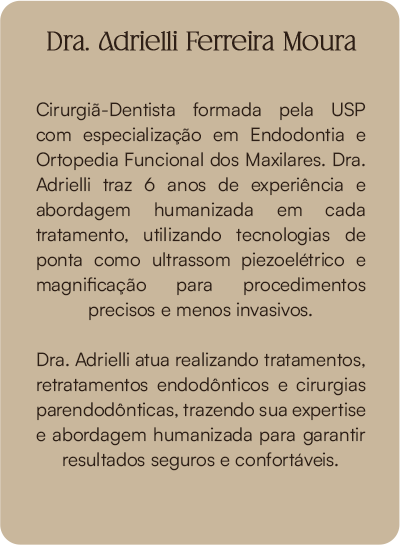 Dra. Adrielli Ferreira Moura

Cirurgiã-Dentista formada pela USP com especialização em Endodontia e Ortopedia Funcional dos Maxilares. Dra. Adrielli traz 6 anos de experiência e abordagem humanizada em cada tratamento, utilizando tecnologias de ponta como ultrassom piezoelétrico e magnificação para procedimentos precisos e menos invasivos.

Dra. Adrielli atua realizando tratamentos, retratamentos endodônticos e cirurgias parendodônticas, trazendo sua expertise e abordagem humanizada para garantir resultados seguros e confortáveis.